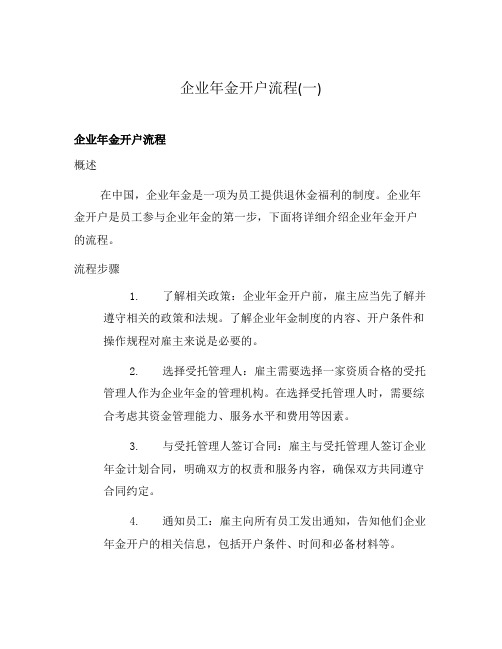 企业年金开户流程(一)

企业年金开户流程

概述

在中国，企业年金是一项为员工提供退休金福利的制度。企业年金开户是员工参与企业年金的第一步，下面将详细介绍企业年金开户的流程。

流程步骤

1. 了解相关政策：企业年金开户前，雇主应当先了解并遵守相关的政策和法规。了解企业年金制度的内容、开户条件和操作规程对雇主来说是必要的。

2. 选择受托管理人：雇主需要选择一家资质合格的受托管理人作为企业年金的管理机构。在选择受托管理人时，需要综合考虑其资金管理能力、服务水平和费用等因素。

3. 与受托管理人签订合同：雇主与受托管理人签订企业年金计划合同，明确双方的权责和服务内容，确保双方共同遵守合同约定。

4. 通知员工：雇主向所有员工发出通知，告知他们企业年金开户的相关信息，包括开户条件、时间和必备材料等。